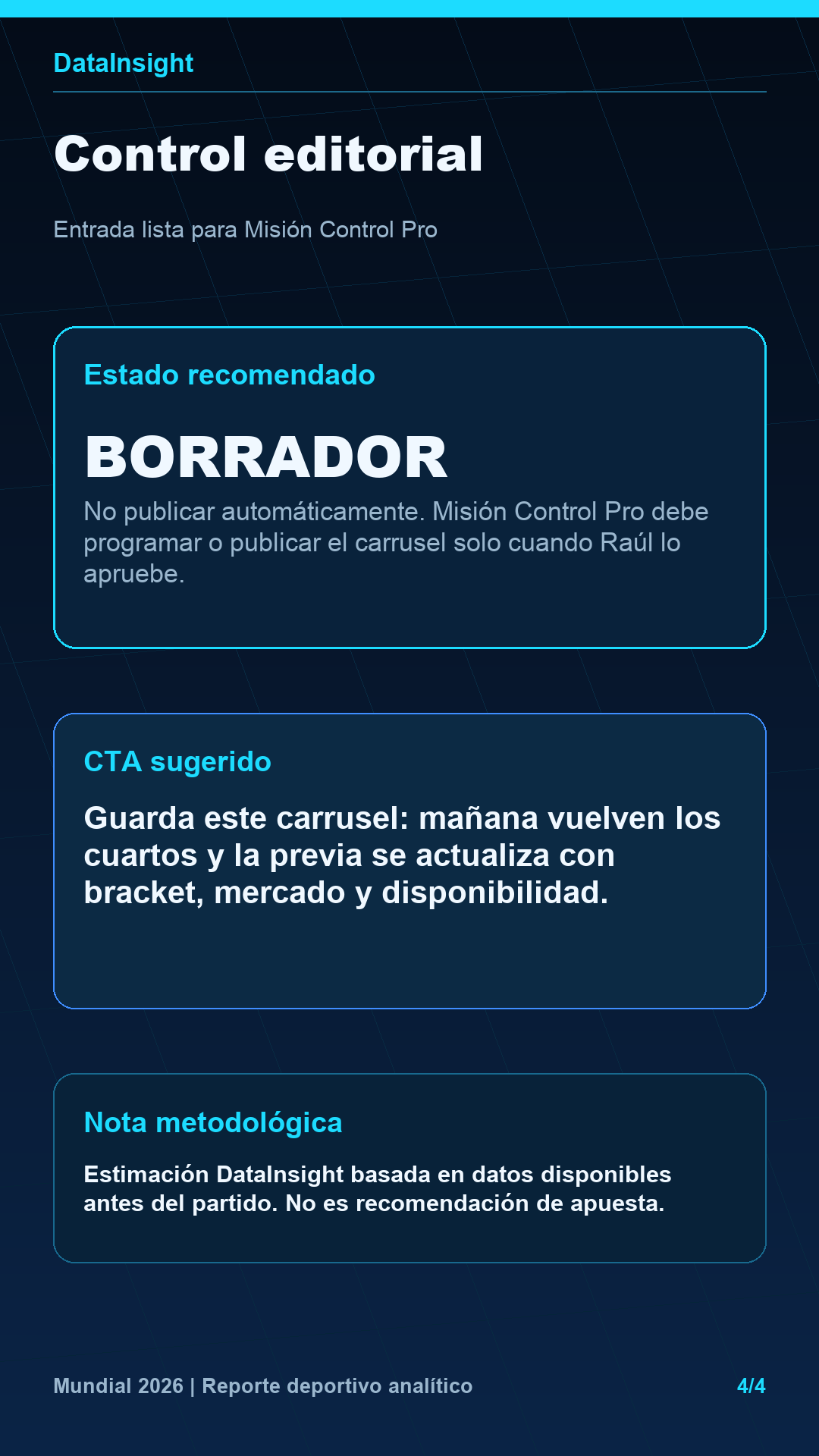 DataInsight

Control editorial

Entrada lista para Misión Control Pro

Estado recomendado

BORRADOR

No publicar automáticamente. Misión Control Pro debe programar o publicar el carrusel solo cuando Raúl lo apruebe.

CTA sugerido

Guarda este carrusel: mañana vuelven los cuartos y la previa se actualiza con bracket, mercado y disponibilidad.

Nota metodológica

Estimación DataInsight basada en datos disponibles antes del partido. No es recomendación de apuesta.

Mundial 2026 | Reporte deportivo analítico

4/4